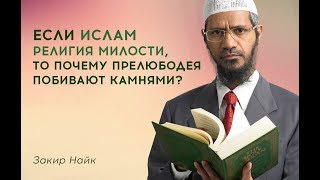 ЕСЛИ ИСЛАМ
РЕЛИГИЯ МИЛОСТИ,
ТО ПОЧЕМУ ПРЕЛЮБОДЕЯ
ПОБИВАЮТ КАМНЯМИ?

Закир Найк